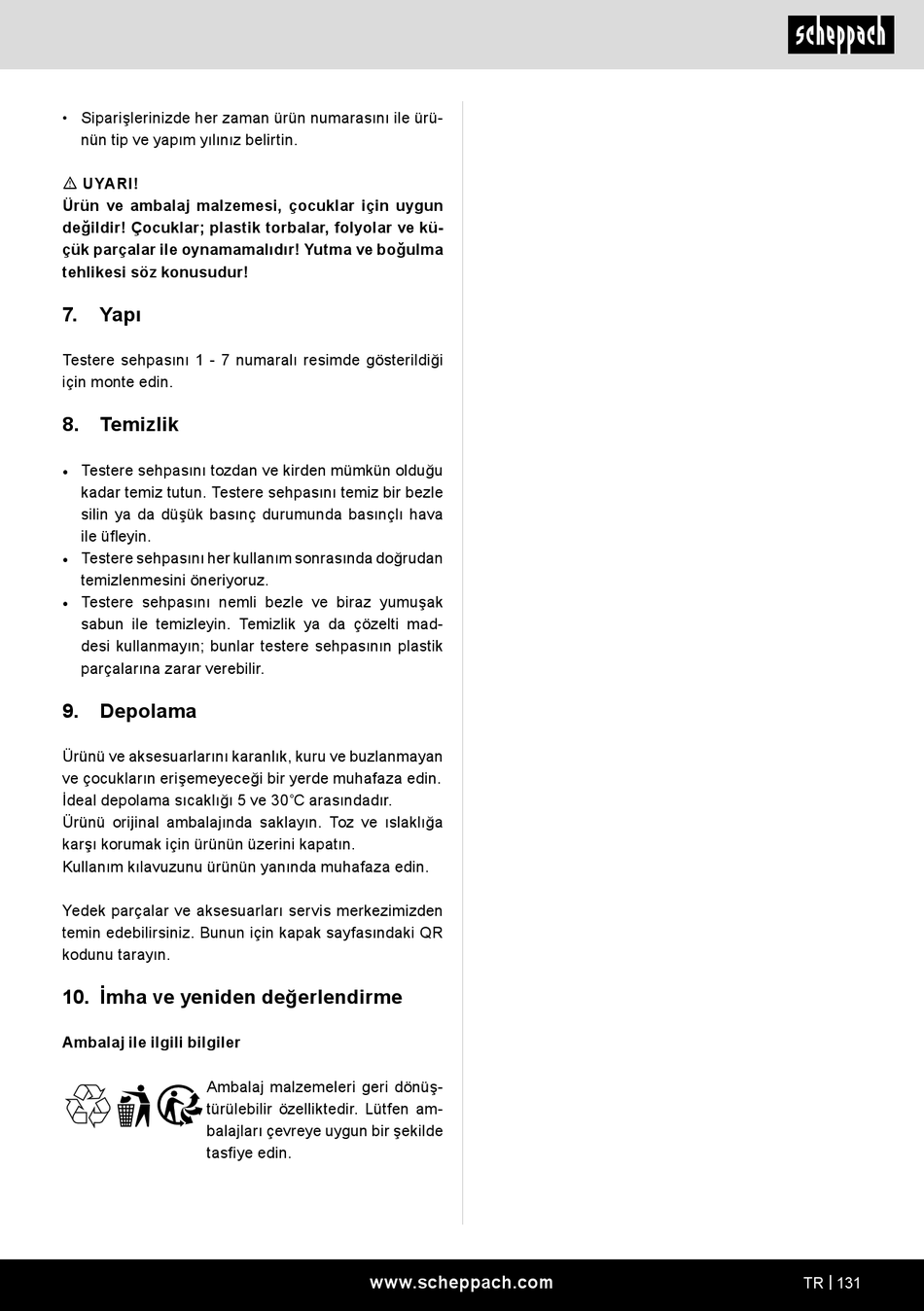 scheppach

• Siparişlerinizde her zaman ürün numarasını ile ürünün tip ve yapım yılınız belirtin.

⚠ UYARI!
Ürün ve ambalaj malzemesi, çocuklar için uygun değildir! Çocuklar; plastik torbalar, folyolar ve küçük parçalar ile oynamamalıdır! Yutma ve boğulma tehlikesi söz konusudur!

7. Yapı

Testere sehpasını 1 - 7 numaralı resimde gösterildiği için monte edin.

8. Temizlik

• Testere sehpasını tozdan ve kirden mümkün olduğu kadar temiz tutun. Testere sehpasını temiz bir bezle silin ya da düşük basınç durumunda basınçlı hava ile üfleyin.
• Testere sehpasını her kullanım sonrasında doğrudan temizlenmesini öneriyoruz.
• Testere sehpasını nemli bezle ve biraz yumuşak sabun ile temizleyin. Temizlik ya da çözelti maddesi kullanmayın; bunlar testere sehpasının plastik parçalarına zarar verebilir.

9. Depolama

Ürünü ve aksesuarlarını karanlık, kuru ve buzlanmayan ve çocukların erişemeyeceği bir yerde muhafaza edin. İdeal depolama sıcaklığı 5 ve 30°C arasındadır.
Ürünü orijinal ambalajında saklayın. Toz ve ıslaklığa karşı korumak için ürünün üzerini kapatın.
Kullanım kılavuzunu ürünün yanında muhafaza edin.

Yedek parçalar ve aksesuarları servis merkezimizden temin edebilirsiniz. Bunun için kapak sayfasındaki QR kodunu tarayın.

10. İmha ve yeniden değerlendirme

Ambalaj ile ilgili bilgiler

Ambalaj malzemeleri geri dönüştürülebilir özelliktedir. Lütfen ambalajları çevreye uygun bir şekilde tasfiye edin.

www.scheppach.com

TR | 131